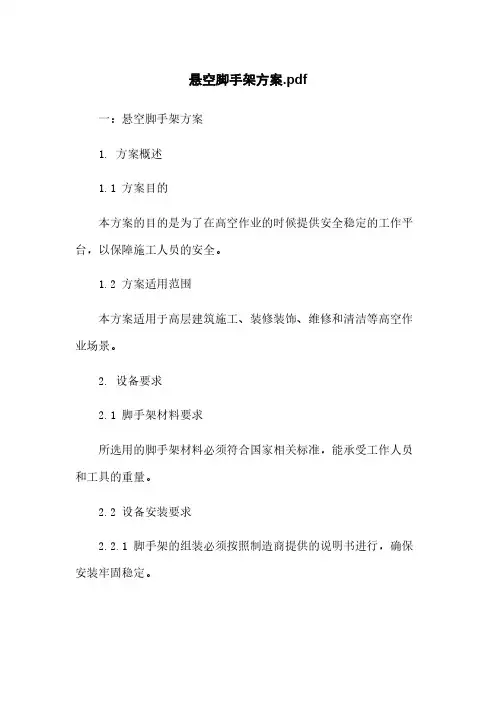 悬空脚手架方案.pdf

一：悬空脚手架方案

1. 方案概述

1.1 方案目的

本方案的目的是为了在高空作业的时候提供安全稳定的工作平台，以保障施工人员的安全。

1.2 方案适用范围

本方案适用于高层建筑施工、装修装饰、维修和清洁等高空作业场景。

2. 设备要求

2.1 脚手架材料要求

所选用的脚手架材料必须符合国家相关标准，能承受工作人员和工具的重量。

2.2 设备安装要求

2.2.1 脚手架的组装必须按照制造商提供的说明书进行，确保安装牢固稳定。